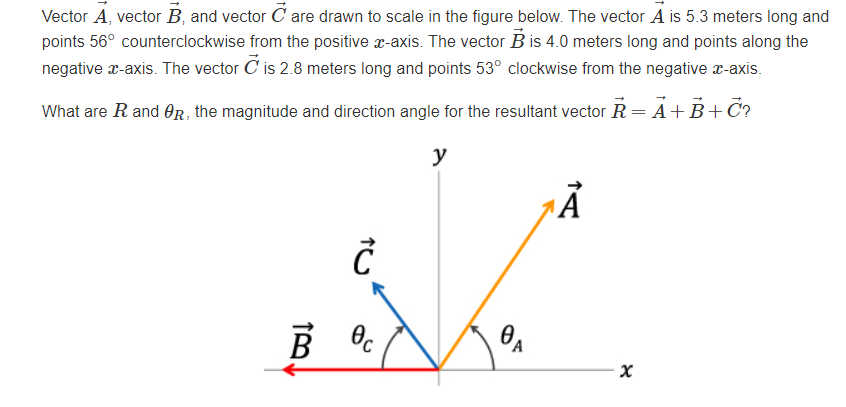 Vector $\vec{A}$, vector $\vec{B}$, and vector $\vec{C}$ are drawn to scale in the figure below. The vector $\vec{A}$ is 5.3 meters long and points 56° counterclockwise from the positive $x$-axis. The vector $\vec{B}$ is 4.0 meters long and points along the negative $x$-axis. The vector $\vec{C}$ is 2.8 meters long and points 53° clockwise from the negative $x$-axis.

What are $R$ and $\theta_R$, the magnitude and direction angle for the resultant vector $\vec{R} = \vec{A} + \vec{B} + \vec{C}$?

$y$
$\vec{A}$
$\vec{C}$
$\vec{B}$
$\theta_C$
$\theta_A$
$x$